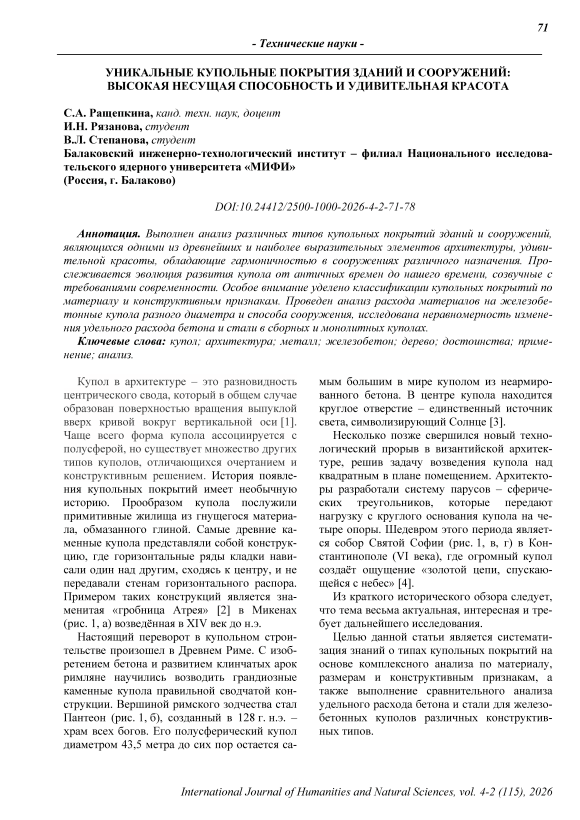 71

- Технические науки -

УНИКАЛЬНЫЕ КУПОЛЬНЫЕ ПОКРЫТИЯ ЗДАНИЙ И СООРУЖЕНИЙ: ВЫСОКАЯ НЕСУЩАЯ СПОСОБНОСТЬ И УДИВИТЕЛЬНАЯ КРАСОТА

С.А. Ращепкина, канд. техн. наук, доцент
И.Н. Рязанова, студент
В.Д. Степанова, студент
Балаковский инженерно-технологический институт – филиал Национального исследовательского ядерного университета «МИФИ»
(Россия, г. Балаково)

DOI:10.24412/2500-1000-2026-4-2-71-78

Аннотация. Выполнен анализ различных типов купольных покрытий зданий и сооружений, являющихся одними из древнейших и наиболее выразительных элементов архитектуры, удивительной красоты, обладающие гармоничностью в сооружениях различного назначения. Прослеживается эволюция развития купола от античных времен до нашего времени, созвучные с требованиями современности. Особое внимание уделено классификации купольных покрытий по материалу и конструктивным признакам. Проведен анализ расхода материалов на железобетонные купола разного диаметра и способа сооружения, исследована неравномерность изменения удельного расхода бетона и стали в сборных и монолитных куполах.

Ключевые слова: купол; архитектура; металл; железобетон; дерево; достоинства; применение; анализ.

Купол в архитектуре – это разновидность центрического свода, который в общем случае образован поверхностью вращения выпуклой вверх кривой вокруг вертикальной оси [1]. Чаще всего форма купола ассоциируется с полусферой, но существует множество других типов куполов, отличающихся очертанием и конструктивным решением. История появления купольных покрытий имеет необычную историю. Прообразом купола послужили примитивные жилища из гнущегося материала, обмазанного глиной. Самые древние каменные купола представляли собой конструкцию, где горизонтальные ряды кладки нависали один над другим, сходясь к центру, и не передавали стенам горизонтального распора. Примером таких конструкций является знаменитая «гробница Атрея» [2] в Микенах (рис. 1, а) возведённая в XIV век до н.э.

Настоящий переворот в купольном строительстве произошел в Древнем Риме. С изобретением бетона и развитием клинчатых арок римляне научились возводить грандиозные каменные купола правильной сводчатой конструкции. Вершиной римского зодчества стал Пантеон (рис. 1, б), созданный в 128 г. н.э. – храм всех богов. Его полусферический купол диаметром 43,5 метра до сих пор остается самым большим в мире куполом из неармированного бетона. В центре купола находится круглое отверстие – единственный источник света, символизирующий Солнце [3].

Несколько позже свершился новый технологический прорыв в византийской архитектуре, решив задачу возведения купола над квадратным в плане помещением. Архитекторы разработали систему парусов – сферических треугольников, которые передают нагрузку с круглого основания купола на четыре опоры. Шедевром этого периода является собор Святой Софии (рис. 1, в, г) в Константинополе (VI века), где огромный купол создаёт ощущение «золотой цепи, спускающейся с небес» [4].

Из краткого исторического обзора следует, что тема весьма актуальная, интересная и требует дальнейшего исследования.

Целью данной статьи является систематизация знаний о типах купольных покрытий на основе комплексного анализа по материалу, размерам и конструктивным признакам, а также выполнение сравнительного анализа удельного расхода бетона и стали для железобетонных куполов различных конструктивных типов.

International Journal of Humanities and Natural Sciences, vol. 4-2 (115), 2026